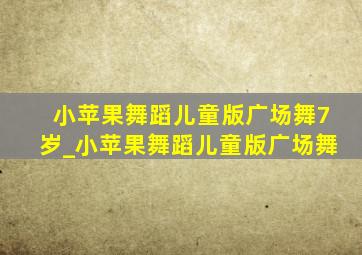 小苹果舞蹈儿童版广场舞7岁_小苹果舞蹈儿童版广场舞